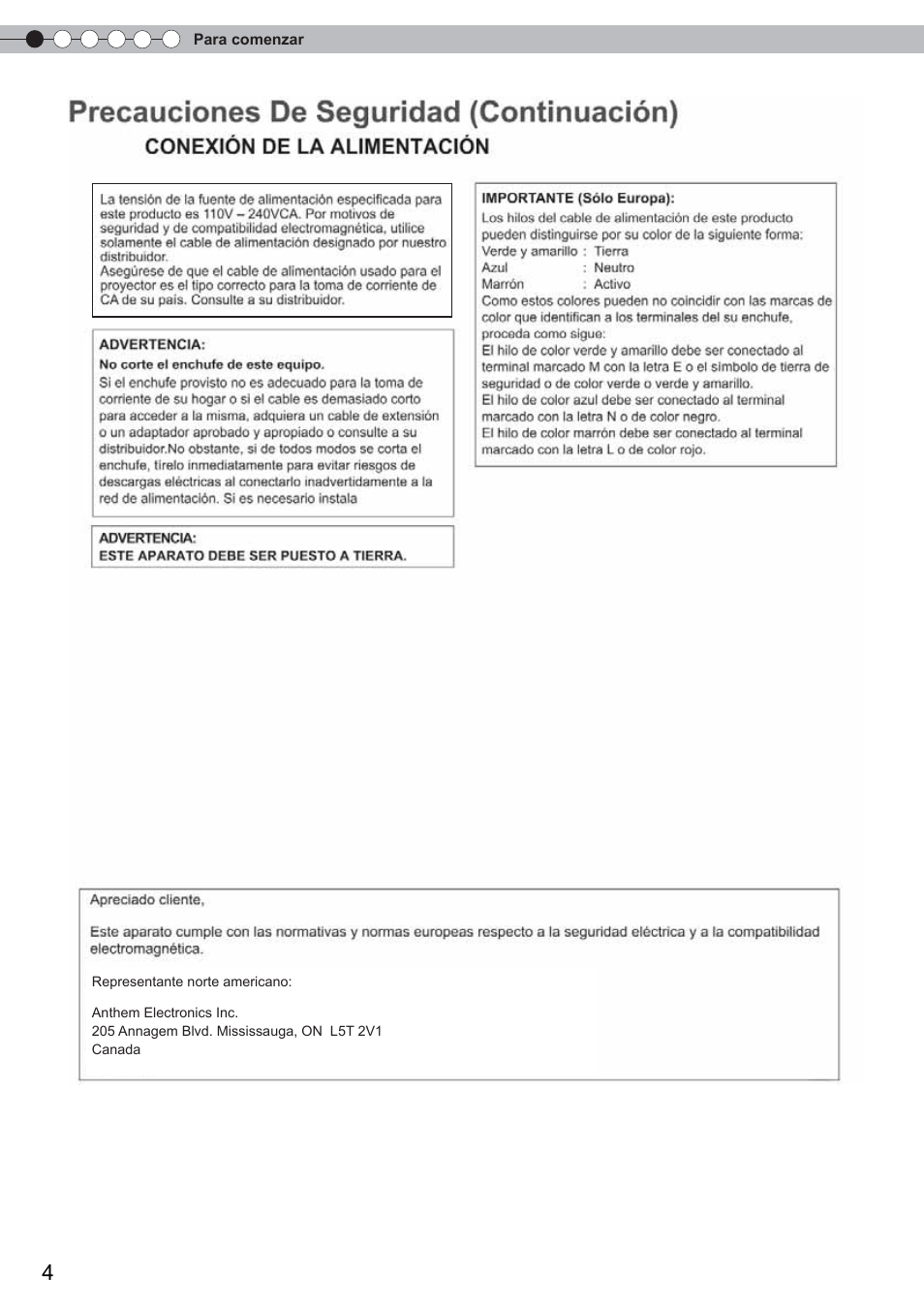 Para comenzar

Precauciones De Seguridad (Continuación)

CONEXIÓN DE LA ALIMENTACIÓN

La tensión de la fuente de alimentación especificada para este producto es 110V – 240VCA. Por motivos de seguridad y de compatibilidad electromagnética, utilice solamente el cable de alimentación designado por nuestro distribuidor.
Asegúrese de que el cable de alimentación usado para el proyector es el tipo correcto para la toma de corriente de CA de su país. Consulte a su distribuidor.

ADVERTENCIA:
No corte el enchufe de este equipo.
Si el enchufe provisto no es adecuado para la toma de corriente de su hogar o si el cable es demasiado corto para acceder a la misma, adquiera un cable de extensión o un adaptador aprobado y apropiado o consulte a su distribuidor.No obstante, si de todos modos se corta el enchufe, tírelo inmediatamente para evitar riesgos de descargas eléctricas al conectarlo inadvertidamente a la red de alimentación. Si es necesario instala

ADVERTENCIA:
ESTE APARATO DEBE SER PUESTO A TIERRA.

IMPORTANTE (Sólo Europa):
Los hilos del cable de alimentación de este producto pueden distinguirse por su color de la siguiente forma:
Verde y amarillo : Tierra
Azul : Neutro
Marrón : Activo
Como estos colores pueden no coincidir con las marcas de color que identifican a los terminales del su enchufe, proceda como sigue:
El hilo de color verde y amarillo debe ser conectado al terminal marcado M con la letra E o el símbolo de tierra de seguridad o de color verde o verde y amarillo.
El hilo de color azul debe ser conectado al terminal marcado con la letra N o de color negro.
El hilo de color marrón debe ser conectado al terminal marcado con la letra L o de color rojo.

Apreciado cliente,

Este aparato cumple con las normativas y normas europeas respecto a la seguridad eléctrica y a la compatibilidad electromagnética.

Representante norte americano:

Anthem Electronics Inc.
205 Annagem Blvd. Mississauga, ON L5T 2V1
Canada

4